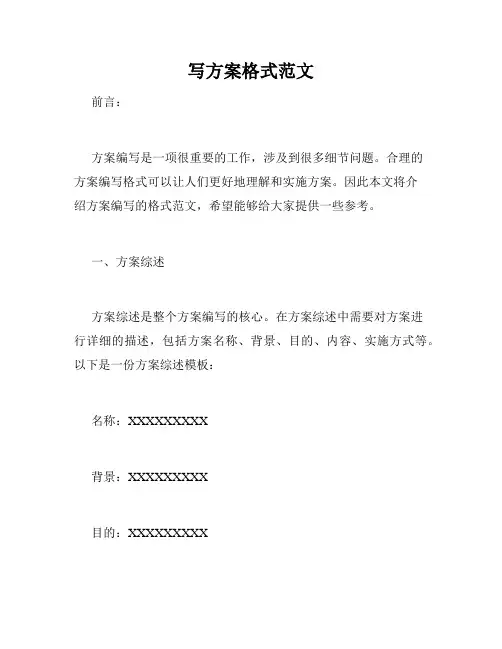 写方案格式范文

前言：

方案编写是一项很重要的工作，涉及到很多细节问题。合理的方案编写格式可以让人们更好地理解和实施方案。因此本文将介绍方案编写的格式范文，希望能够给大家提供一些参考。

一、方案综述

方案综述是整个方案编写的核心。在方案综述中需要对方案进行详细的描述，包括方案名称、背景、目的、内容、实施方式等。以下是一份方案综述模板：

名称：XXXXXXXXXX

背景：XXXXXXXXXX

目的：XXXXXXXXXX